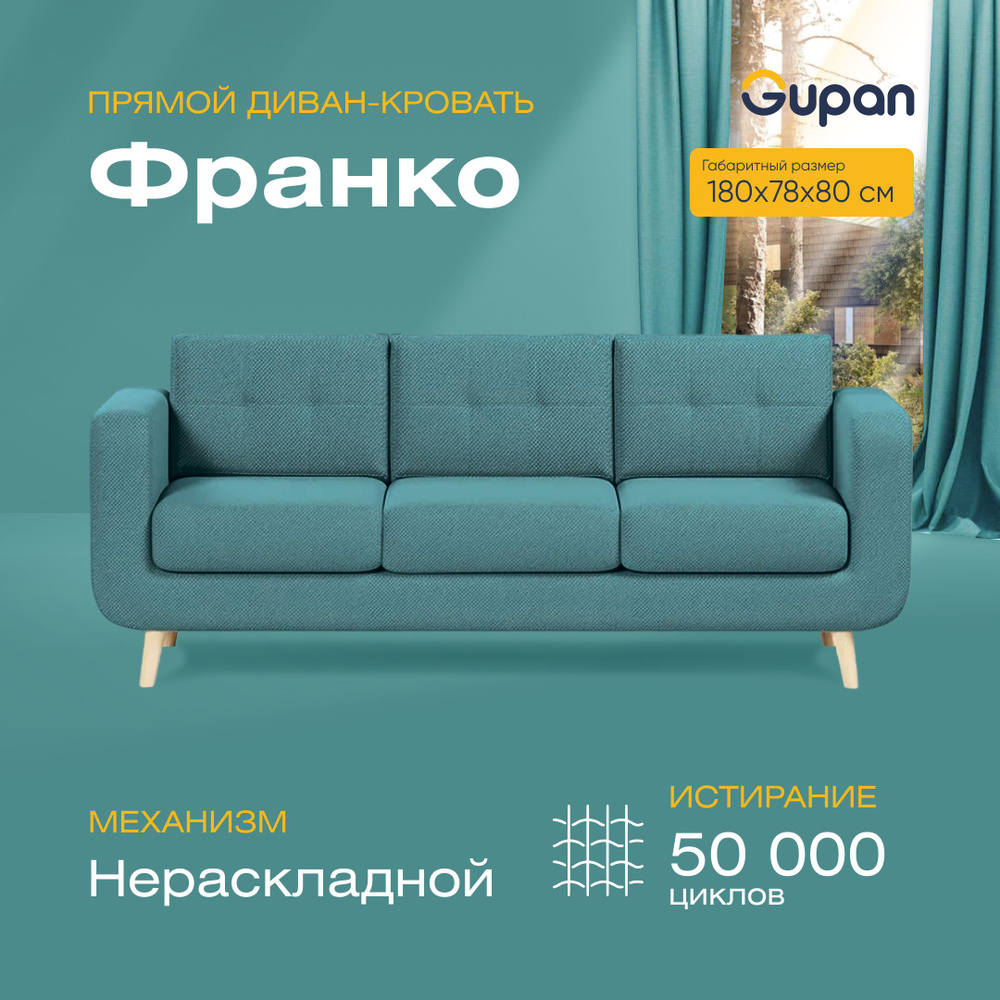 ПРЯМОЙ ДИВАН-КРОВАТЬ

Франко

Gupan

Габаритный размер
180х78х80 см

МЕХАНИЗМ
Нераскладной

ИСТИРАНИЕ
50 000
циклов